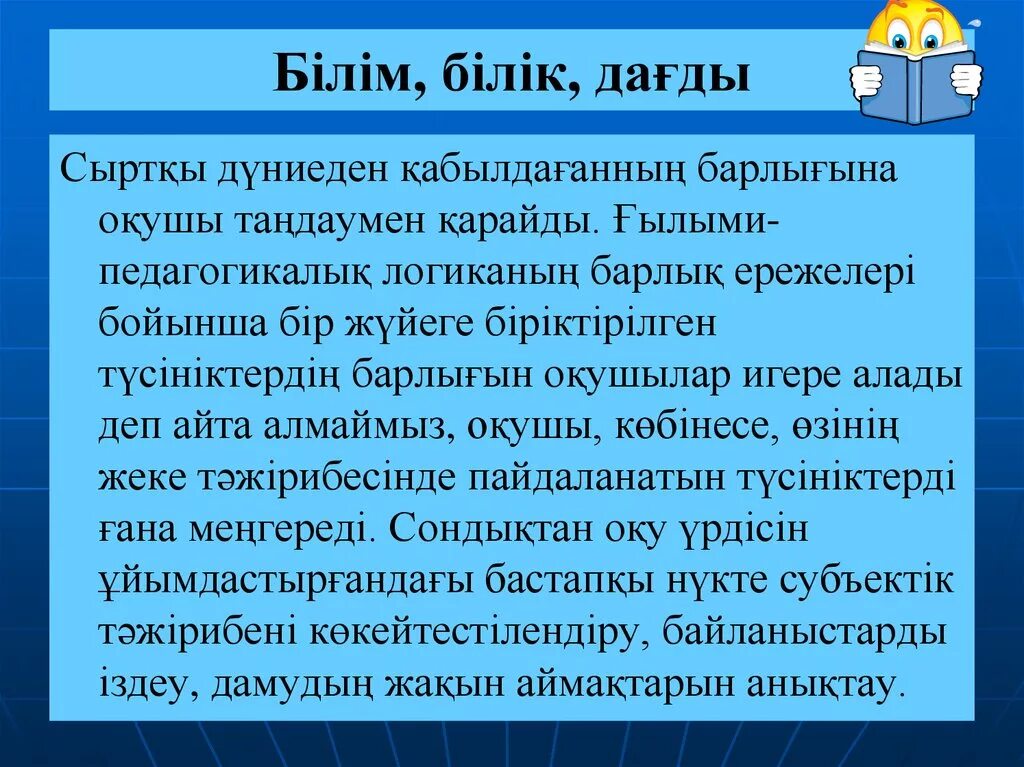 Білім, білік, дағды

Сыртқы дүниеден қабылдағанның барлығына оқушы таңдаумен қарайды. Ғылыми-педагогикалық логиканың барлық ережелері бойынша бір жүйеге біріктірілген түсініктердің барлығын оқушылар игере алады деп айта алмаймыз, оқушы, көбінесе, өзінің жеке тәжірибесінде пайдаланатын түсініктерді ғана меңгереді. Сондықтан оқу үрдісін ұйымдастырғандағы бастапқы нүкте субъектік тәжірибені көкейтестілендіру, байланыстарды іздеу, дамудың жақын аймақтарын анықтау.